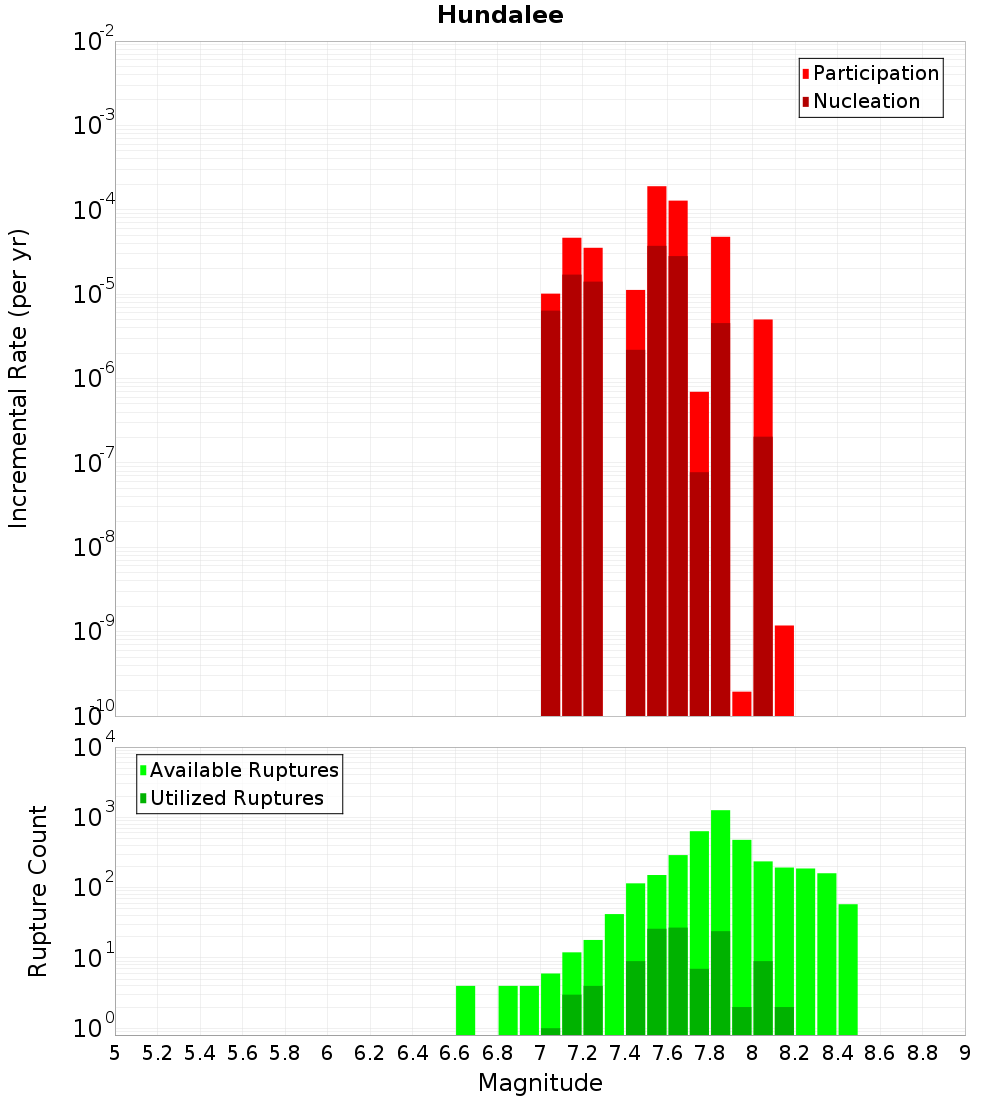 Hundalee

Participation
Nucleation

Incremental Rate (per yr)

$10^{-2}$
$10^{-3}$
$10^{-4}$
$10^{-5}$
$10^{-6}$
$10^{-7}$
$10^{-8}$
$10^{-9}$
$10^{-10}$

Available Ruptures
Utilized Ruptures

Rupture Count

$10^{4}$
$10^{3}$
$10^{2}$
$10^{1}$
$10^{0}$

5 5.2 5.4 5.6 5.8 6 6.2 6.4 6.6 6.8 7 7.2 7.4 7.6 7.8 8 8.2 8.4 8.6 8.8 9

Magnitude